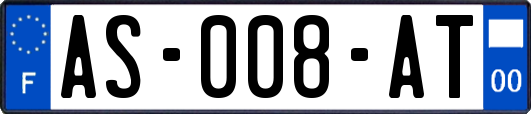 F
AS-008-AT
00